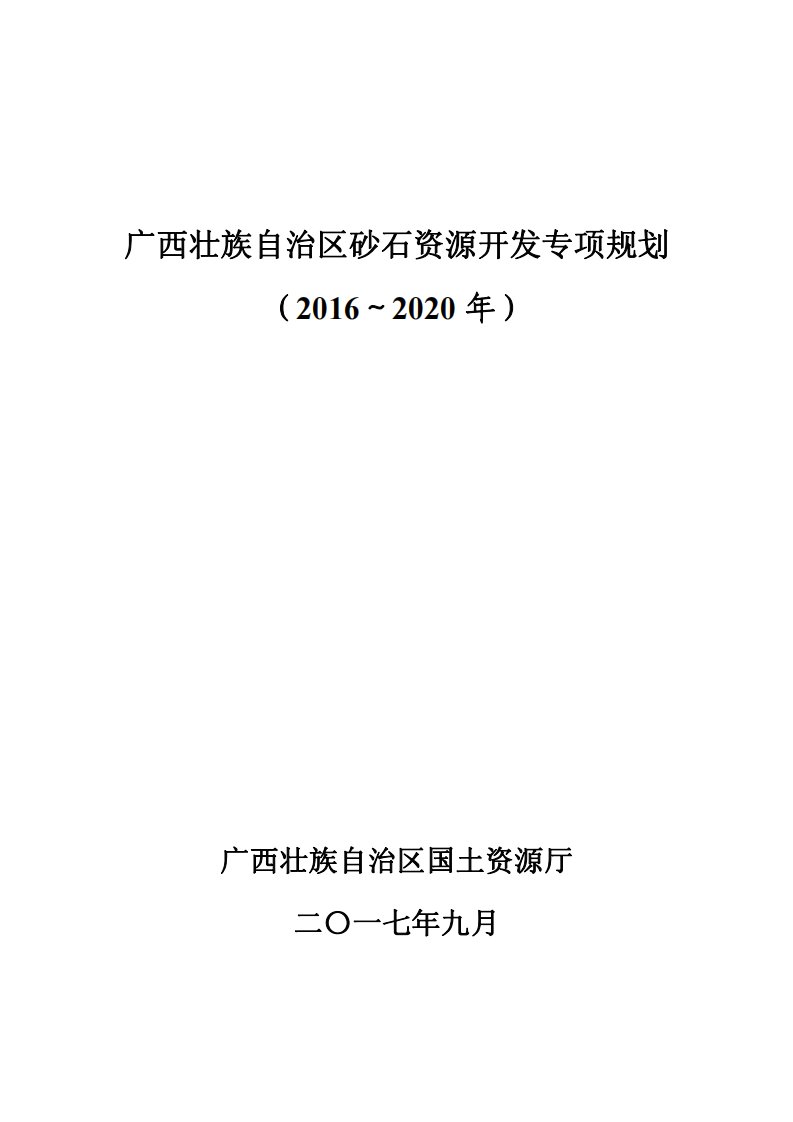 广西壮族自治区砂石资源开发专项规划

（2016～2020 年）

广西壮族自治区国土资源厅

二〇一七年九月